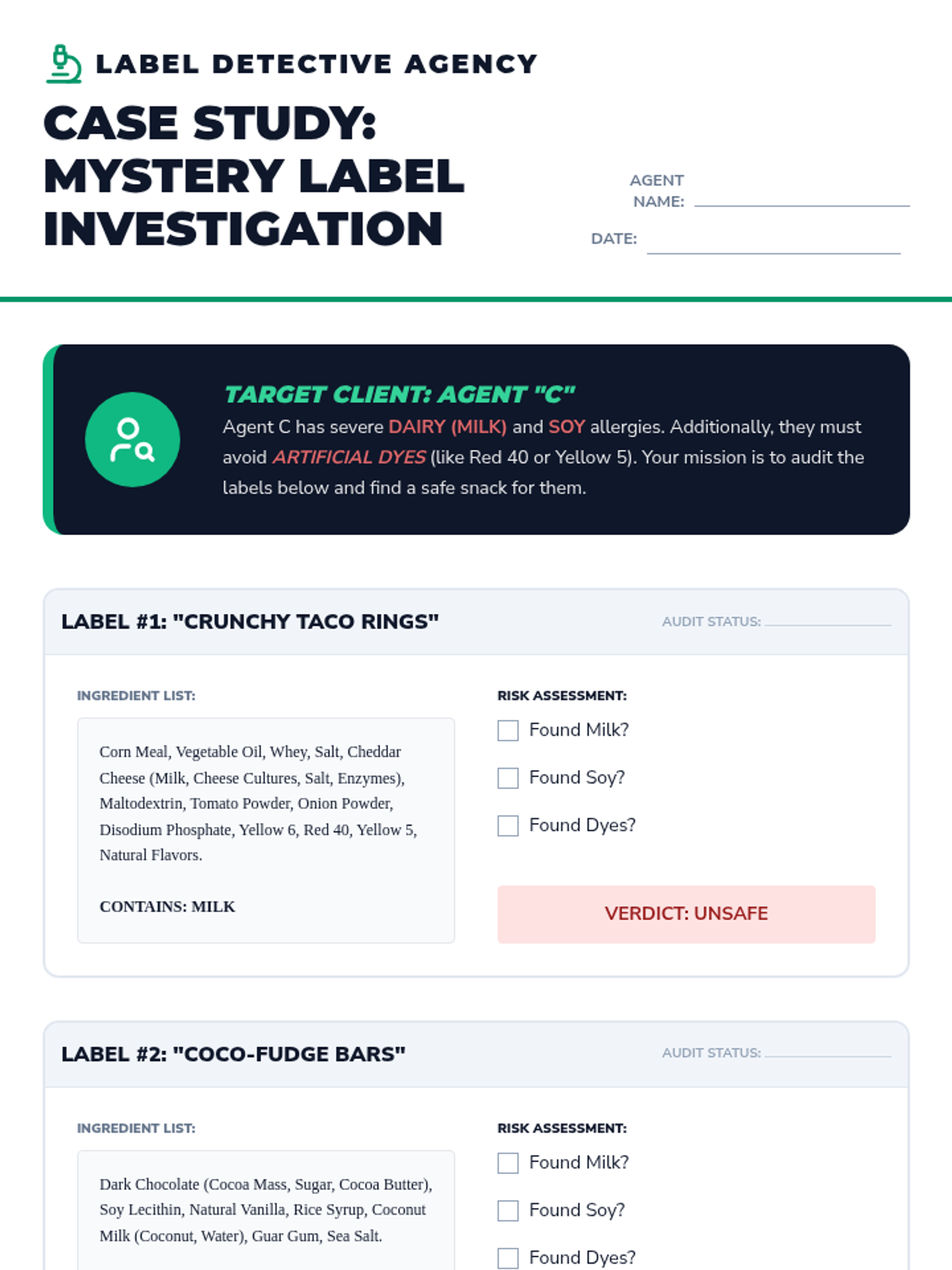 LABEL DETECTIVE AGENCY

CASE STUDY: MYSTERY LABEL INVESTIGATION

AGENT NAME:

DATE:

TARGET CLIENT: AGENT "C"

Agent C has severe DAIRY (MILK) and SOY allergies. Additionally, they must avoid ARTIFICIAL DYES (like Red 40 or Yellow 5). Your mission is to audit the labels below and find a safe snack for them.

LABEL #1: "CRUNCHY TACO RINGS"

AUDIT STATUS:

INGREDIENT LIST:

Corn Meal, Vegetable Oil, Whey, Salt, Cheddar Cheese (Milk, Cheese Cultures, Salt, Enzymes), Maltodextrin, Tomato Powder, Onion Powder, Disodium Phosphate, Yellow 6, Red 40, Yellow 5, Natural Flavors.

CONTAINS: MILK

RISK ASSESSMENT:

Found Milk?

Found Soy?

Found Dyes?

VERDICT: UNSAFE

LABEL #2: "COCO-FUDGE BARS"

AUDIT STATUS:

INGREDIENT LIST:

Dark Chocolate (Cocoa Mass, Sugar, Cocoa Butter), Soy Lecithin, Natural Vanilla, Rice Syrup, Coconut Milk (Coconut, Water), Guar Gum, Sea Salt.

RISK ASSESSMENT:

Found Milk?

Found Soy?

Found Dyes?